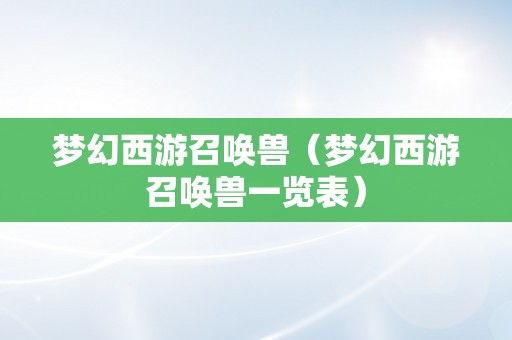 梦幻西游召唤兽（梦幻西游召唤兽一览表）